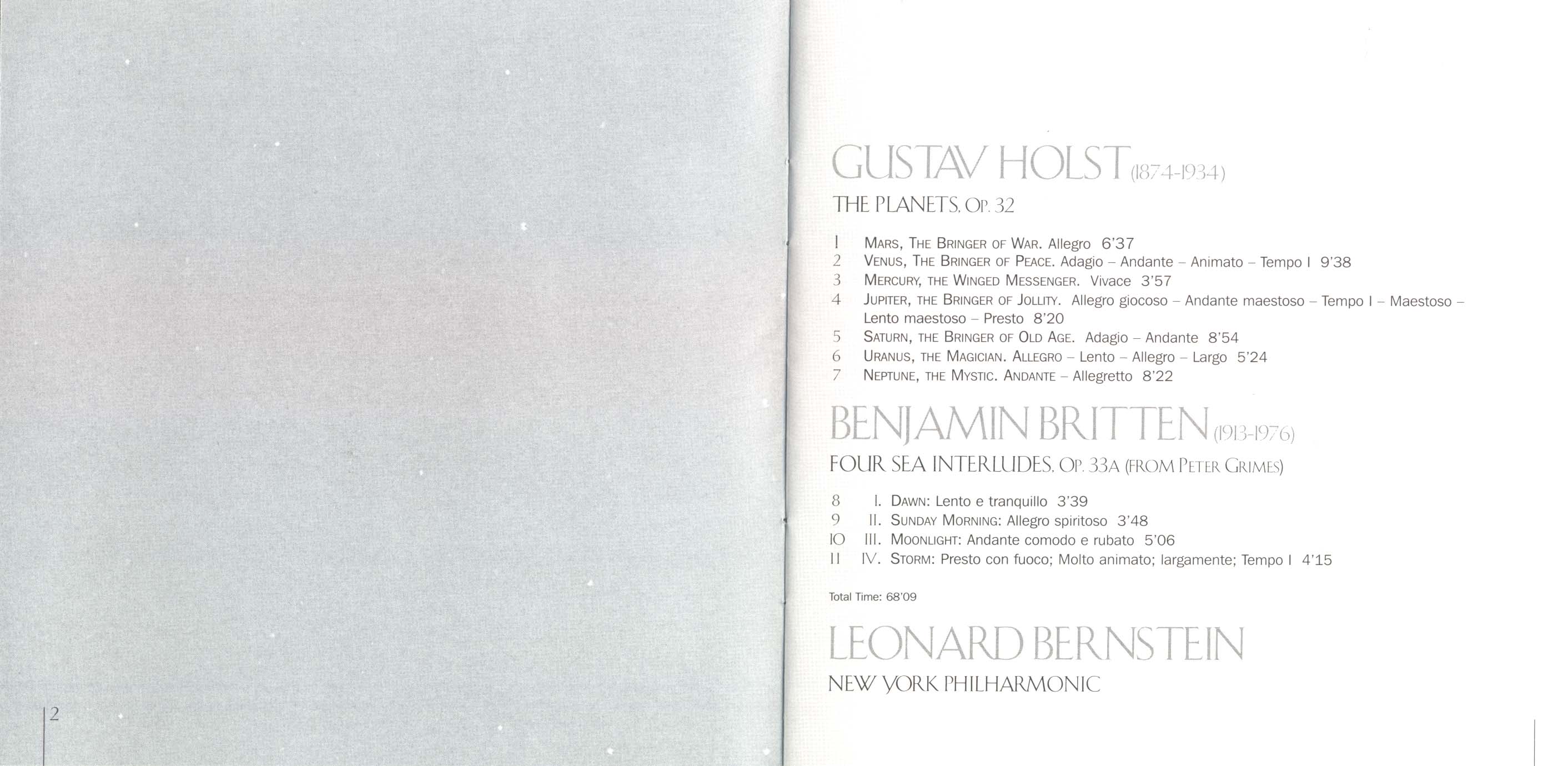 GUSTAV HOLST (1874-1934)

THE PLANETS, Op. 32

1 Mars, The Bringer of War. Allegro 6'37
2 Venus, The Bringer of Peace. Adagio – Andante – Animato – Tempo I 9'38
3 Mercury, the Winged Messenger. Vivace 3'57
4 Jupiter, the Bringer of Jollity. Allegro giocoso – Andante maestoso – Tempo I – Maestoso – Lento maestoso – Presto 8'20
5 Saturn, the Bringer of Old Age. Adagio – Andante 8'54
6 Uranus, the Magician. Allegro – Lento – Allegro – Largo 5'24
7 Neptune, the Mystic. Andante – Allegretto 8'22

BENJAMIN BRITTEN (1913-1976)

FOUR SEA INTERLUDES, Op. 33a (from Peter Grimes)

8 I. Dawn: Lento e tranquillo 3'39
9 II. Sunday Morning: Allegro spiritoso 3'48
10 III. Moonlight: Andante comodo e rubato 5'06
11 IV. Storm: Presto con fuoco; Molto animato; largamente; Tempo I 4'15

Total Time: 68'09

LEONARD BERNSTEIN

NEW YORK PHILHARMONIC

2